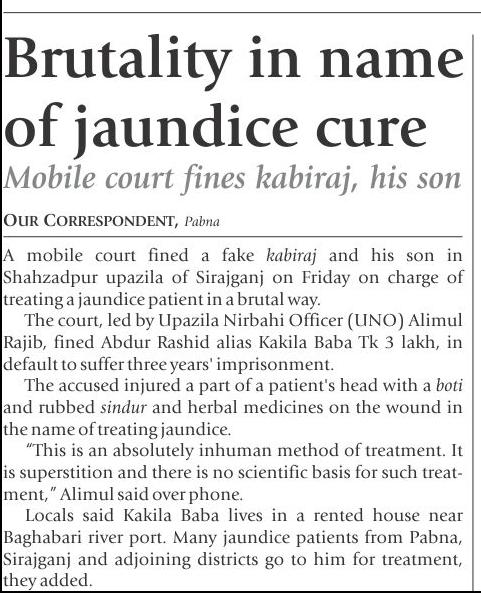 Brutality in name of jaundice cure

Mobile court fines kabiraj, his son

OUR CORRESPONDENT, Pabna

A mobile court fined a fake kabiraj and his son in Shahzadpur upazila of Sirajganj on Friday on charge of treating a jaundice patient in a brutal way.

The court, led by Upazila Nirbahi Officer (UNO) Alimul Rajib, fined Abdur Rashid alias Kakila Baba Tk 3 lakh, in default to suffer three years' imprisonment.

The accused injured a part of a patient's head with a boti and rubbed sindur and herbal medicines on the wound in the name of treating jaundice.

"This is an absolutely inhuman method of treatment. It is superstition and there is no scientific basis for such treatment," Alimul said over phone.

Locals said Kakila Baba lives in a rented house near Baghabari river port. Many jaundice patients from Pabna, Sirajganj and adjoining districts go to him for treatment, they added.